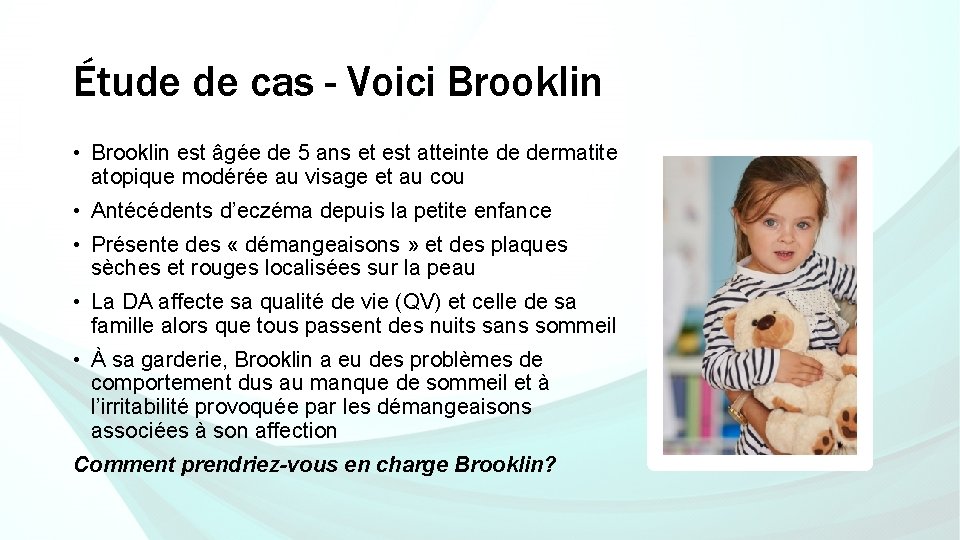 Étude de cas - Voici Brooklin

• Brooklin est âgée de 5 ans et est atteinte de dermatite atopique modérée au visage et au cou
• Antécédents d'eczéma depuis la petite enfance
• Présente des « démangeaisons » et des plaques sèches et rouges localisées sur la peau
• La DA affecte sa qualité de vie (QV) et celle de sa famille alors que tous passent des nuits sans sommeil
• À sa garderie, Brooklin a eu des problèmes de comportement dus au manque de sommeil et à l'irritabilité provoquée par les démangeaisons associées à son affection

Comment prendriez-vous en charge Brooklin?